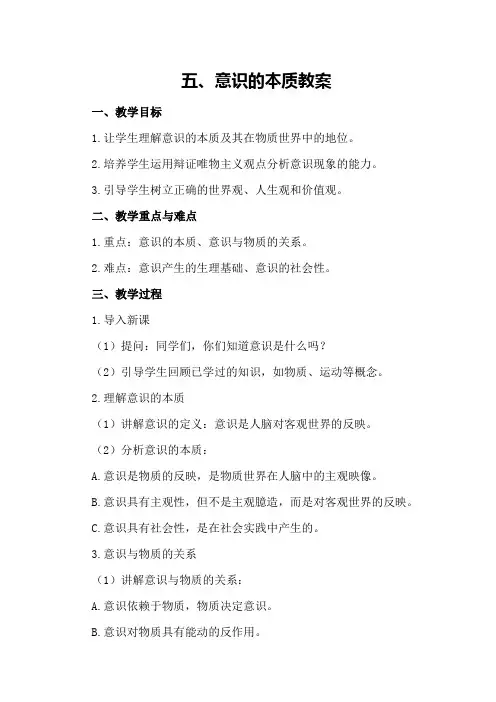 五、意识的本质教案

一、教学目标

1.让学生理解意识的本质及其在物质世界中的地位。

2.培养学生运用辩证唯物主义观点分析意识现象的能力。

3.引导学生树立正确的世界观、人生观和价值观。

二、教学重点与难点

1.重点：意识的本质、意识与物质的关系。

2.难点：意识产生的生理基础、意识的社会性。

三、教学过程

1.导入新课

（1）提问：同学们，你们知道意识是什么吗？

（2）引导学生回顾已学过的知识，如物质、运动等概念。

2.理解意识的本质

（1）讲解意识的定义：意识是人脑对客观世界的反映。

（2）分析意识的本质：

A.意识是物质的反映，是物质世界在人脑中的主观映像。

B.意识具有主观性，但不是主观臆造，而是对客观世界的反映。

C.意识具有社会性，是在社会实践中产生的。

3.意识与物质的关系

（1）讲解意识与物质的关系：

A.意识依赖于物质，物质决定意识。

B.意识对物质具有能动的反作用。